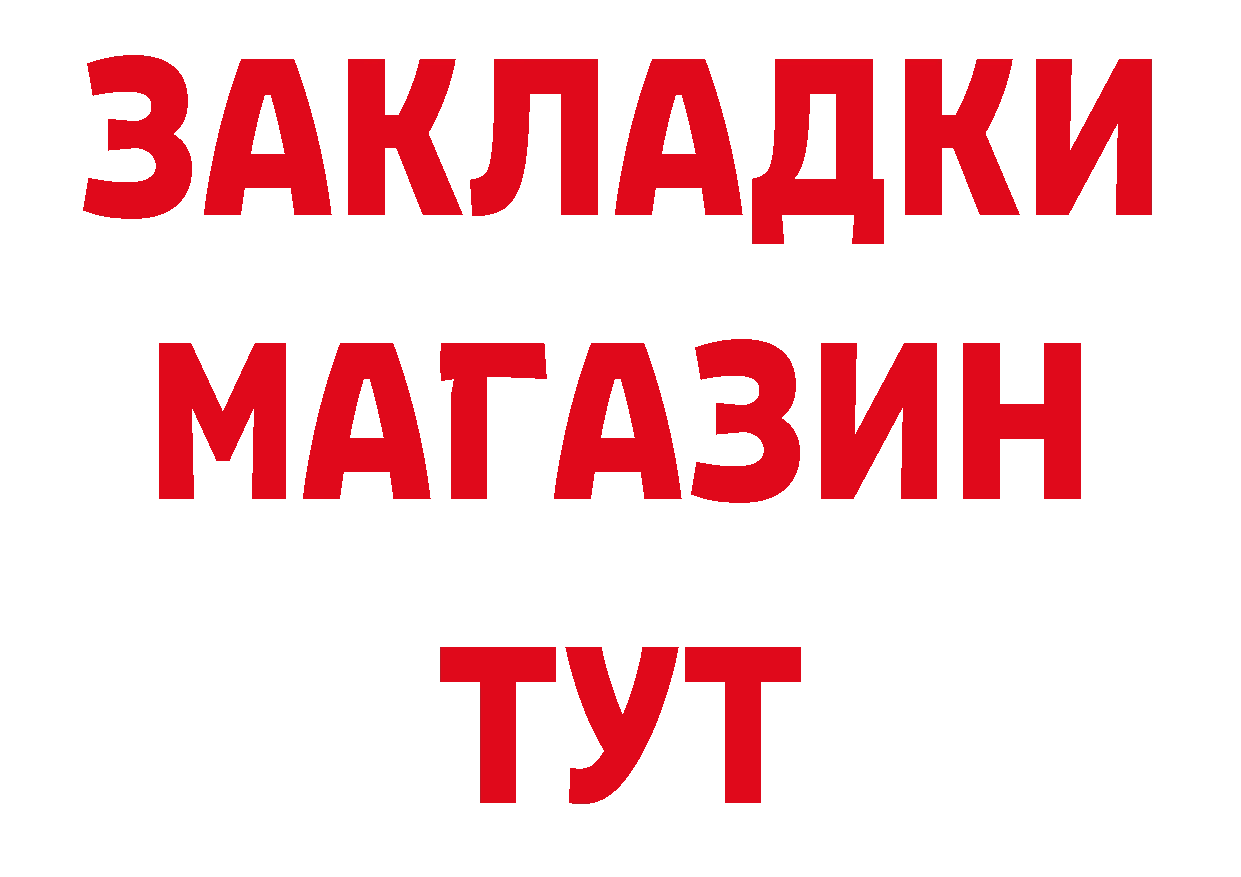 ЗАКЛАДКИ
МАГАЗИН
ТУТ